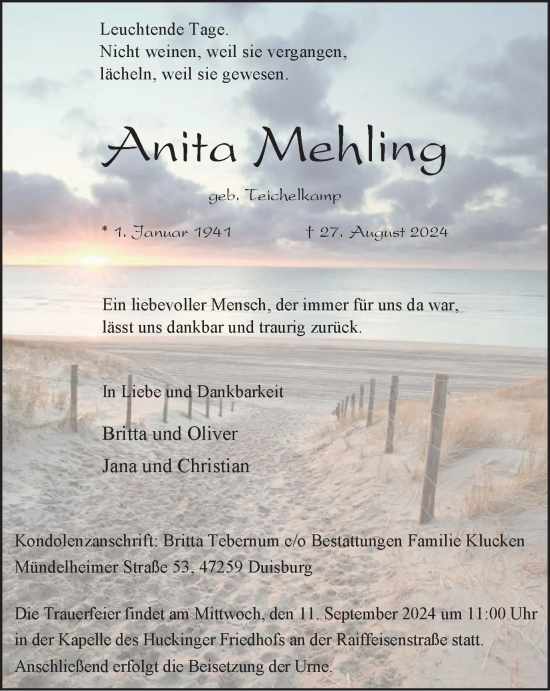 Leuchtende Tage.
Nicht weinen, weil sie vergangen,
lächeln, weil sie gewesen.

Anita Mehling

geb. Teichelkamp

* 1. Januar 1941 † 27. August 2024

Ein liebevoller Mensch, der immer für uns da war,
lässt uns dankbar und traurig zurück.

In Liebe und Dankbarkeit

Britta und Oliver

Jana und Christian

Kondolenzanschrift: Britta Tebernum c/o Bestattungen Familie Klucken
Mündelheimer Straße 53, 47259 Duisburg

Die Trauerfeier findet am Mittwoch, den 11. September 2024 um 11:00 Uhr in der Kapelle des Huckinger Friedhofs an der Raiffeisenstraße statt. Anschließend erfolgt die Beisetzung der Urne.